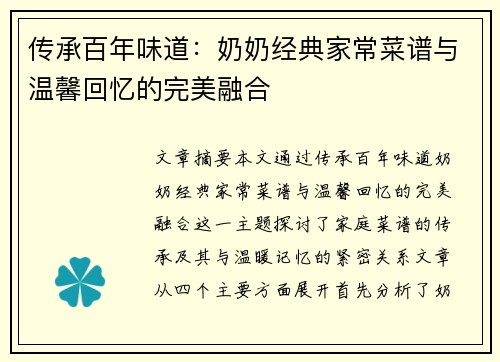 传承百年味道：奶奶经典家常菜谱与温馨回忆的完美融合

文章摘要本文通过传承百年味道奶奶经典家常菜谱与温馨回忆的完美融合这一主题探讨了家庭菜谱的传承及其与温暖记忆的紧密关系文章从四个主要方面展开首先分析了奶